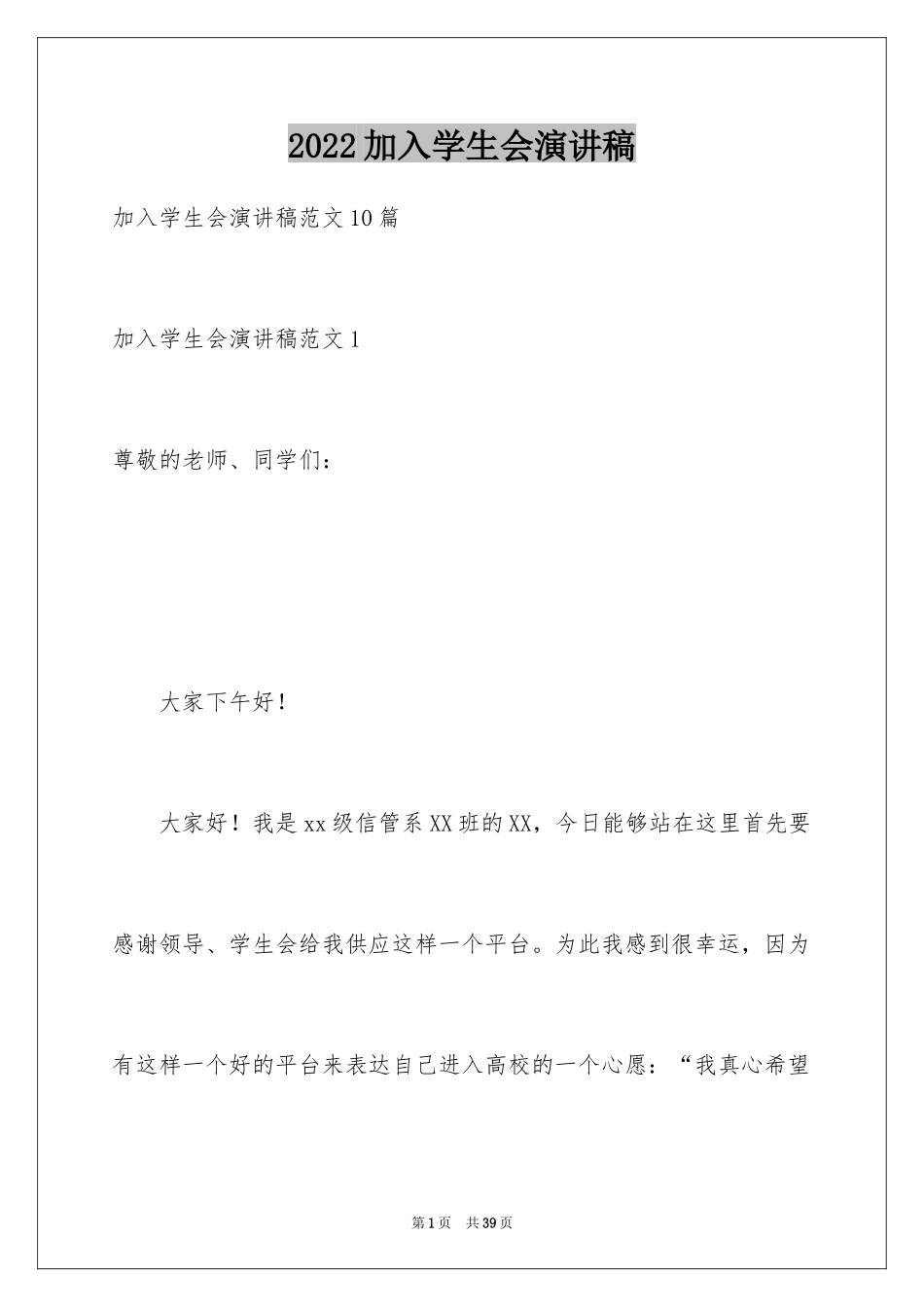 2022加入学生会演讲稿

加入学生会演讲稿范文10篇

加入学生会演讲稿范文1

尊敬的老师、同学们：

大家下午好！

大家好！我是xx级信管系XX班的XX，今日能够站在这里首先要感谢领导、学生会给我供应这样一个平台。为此我感到很幸运，因为有这样一个好的平台来表达自己进入高校的一个心愿：“我真心希望

第1页 共39页